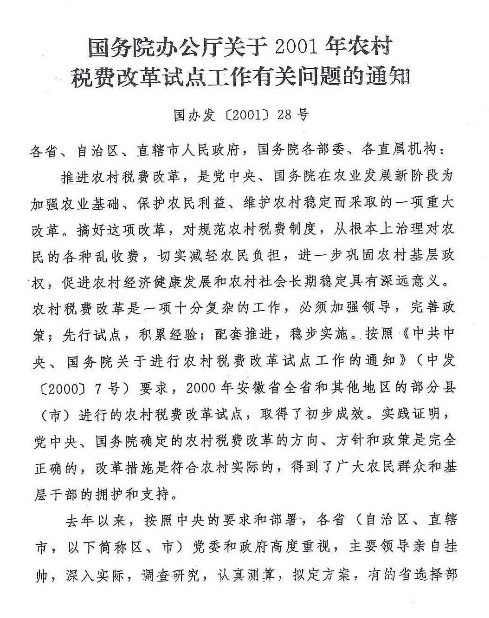 国务院办公厅关于2001年农村税费改革试点工作有关问题的通知

国办发〔2001〕28号

各省、自治区、直辖市人民政府，国务院各部委、各直属机构：

推进农村税费改革，是党中央、国务院在农业发展新阶段为加强农业基础、保护农民利益、维护农村稳定而采取的一项重大改革。搞好这项改革，对规范农村税费制度，从根本上治理对农民的各种乱收费，切实减轻农民负担，进一步巩固农村基层政权，促进农村经济健康发展和农村社会长期稳定具有深远意义。农村税费改革是一项十分复杂的工作，必须加强领导，完善政策；先行试点，积累经验；配套推进，稳步实施。按照《中共中央、国务院关于进行农村税费改革试点工作的通知》（中发〔2000〕7号）要求，2000年安徽省全省和其他地区的部分县（市）进行的农村税费改革试点，取得了初步成效。实践证明，党中央、国务院确定的农村税费改革的方向、方针和政策是完全正确的，改革措施是符合农村实际的，得到了广大农民群众和基层干部的拥护和支持。

去年以来，按照中央的要求和部署，各省（自治区、直辖市，以下简称区、市）党委和政府高度重视，主要领导亲自挂帅，深入实际，调查研究，认真测算，拟定方案，有的省选择部